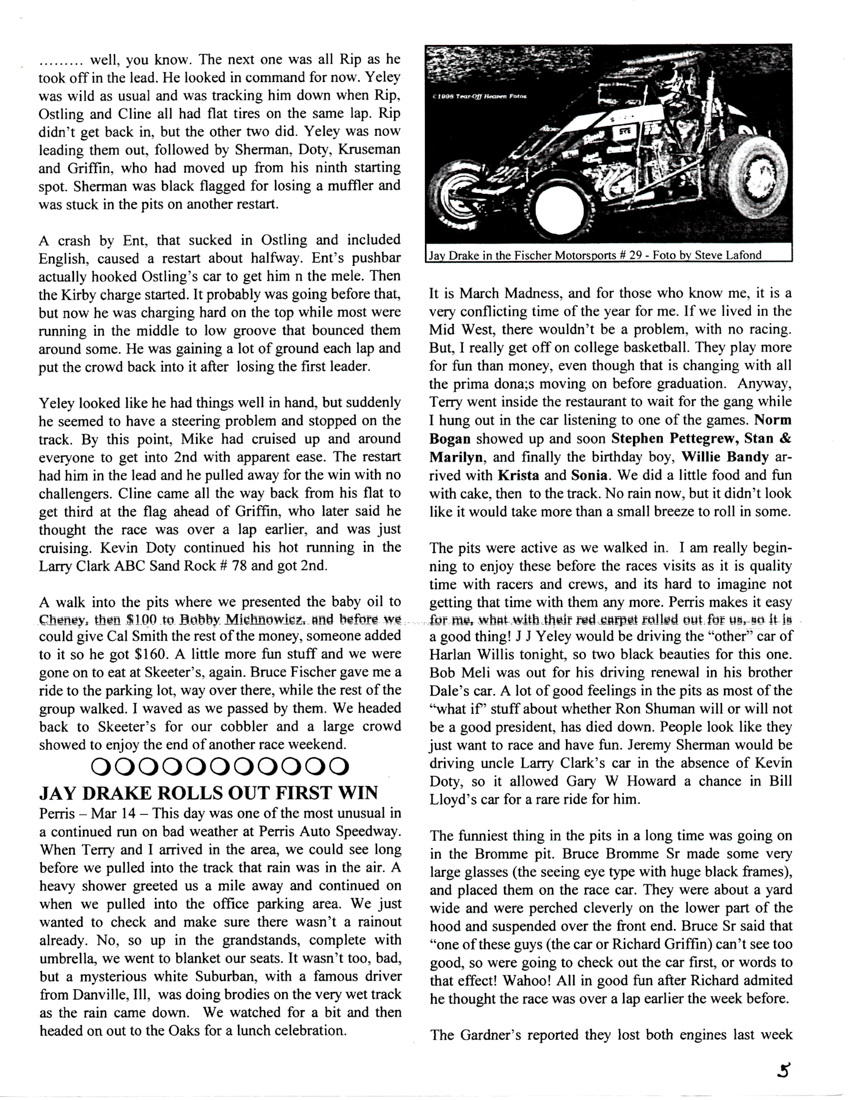 ......... well, you know. The next one was all Rip as he took off in the lead. He looked in command for now. Yeley was wild as usual and was tracking him down when Rip, Ostling and Cline all had flat tires on the same lap. Rip didn't get back in, but the other two did. Yeley was now leading them out, followed by Sherman, Doty, Kruseman and Griffin, who had moved up from his ninth starting spot. Sherman was black flagged for losing a muffler and was stuck in the pits on another restart.

A crash by Ent, that sucked in Ostling and included English, caused a restart about halfway. Ent's pushbar actually hooked Ostling's car to get him n the mele. Then the Kirby charge started. It probably was going before that, but now he was charging hard on the top while most were running in the middle to low groove that bounced them around some. He was gaining a lot of ground each lap and put the crowd back into it after losing the first leader.

Yeley looked like he had things well in hand, but suddenly he seemed to have a steering problem and stopped on the track. By this point, Mike had cruised up and around everyone to get into 2nd with apparent ease. The restart had him in the lead and he pulled away for the win with no challengers. Cline came all the way back from his flat to get third at the flag ahead of Griffin, who later said he thought the race was over a lap earlier, and was just cruising. Kevin Doty continued his hot running in the Larry Clark ABC Sand Rock # 78 and got 2nd.

A walk into the pits where we presented the baby oil to Cheney, then $100 to Bobby Michnowicz, and before we could give Cal Smith the rest of the money, someone added to it so he got $160. A little more fun stuff and we were gone on to eat at Skeeter's, again. Bruce Fischer gave me a ride to the parking lot, way over there, while the rest of the group walked. I waved as we passed by them. We headed back to Skeeter's for our cobbler and a large crowd showed to enjoy the end of another race weekend.

OOOOOOOOOOO

JAY DRAKE ROLLS OUT FIRST WIN

Perris – Mar 14 – This day was one of the most unusual in a continued run on bad weather at Perris Auto Speedway. When Terry and I arrived in the area, we could see long before we pulled into the track that rain was in the air. A heavy shower greeted us a mile away and continued on when we pulled into the office parking area. We just wanted to check and make sure there wasn't a rainout already. No, so up in the grandstands, complete with umbrella, we went to blanket our seats. It wasn't too, bad, but a mysterious white Suburban, with a famous driver from Danville, Ill, was doing brodies on the very wet track as the rain came down. We watched for a bit and then headed on out to the Oaks for a lunch celebration.

©1998 Tear-Off Heaven Fotos

Jay Drake in the Fischer Motorsports # 29 - Foto by Steve Lafond

It is March Madness, and for those who know me, it is a very conflicting time of the year for me. If we lived in the Mid West, there wouldn't be a problem, with no racing. But, I really get off on college basketball. They play more for fun than money, even though that is changing with all the prima dona;s moving on before graduation. Anyway, Terry went inside the restaurant to wait for the gang while I hung out in the car listening to one of the games. Norm Bogan showed up and soon Stephen Pettegrew, Stan & Marilyn, and finally the birthday boy, Willie Bandy arrived with Krista and Sonia. We did a little food and fun with cake, then to the track. No rain now, but it didn't look like it would take more than a small breeze to roll in some.

The pits were active as we walked in. I am really beginning to enjoy these before the races visits as it is quality time with racers and crews, and its hard to imagine not getting that time with them any more. Perris makes it easy for me, what with their red carpet rolled out for us, so it is a good thing! J J Yeley would be driving the "other" car of Harlan Willis tonight, so two black beauties for this one. Bob Meli was out for his driving renewal in his brother Dale's car. A lot of good feelings in the pits as most of the "what if" stuff about whether Ron Shuman will or will not be a good president, has died down. People look like they just want to race and have fun. Jeremy Sherman would be driving uncle Larry Clark's car in the absence of Kevin Doty, so it allowed Gary W Howard a chance in Bill Lloyd's car for a rare ride for him.

The funniest thing in the pits in a long time was going on in the Bromme pit. Bruce Bromme Sr made some very large glasses (the seeing eye type with huge black frames), and placed them on the race car. They were about a yard wide and were perched cleverly on the lower part of the hood and suspended over the front end. Bruce Sr said that "one of these guys (the car or Richard Griffin) can't see too good, so were going to check out the car first, or words to that effect! Wahoo! All in good fun after Richard admited he thought the race was over a lap earlier the week before.

The Gardner's reported they lost both engines last week

5